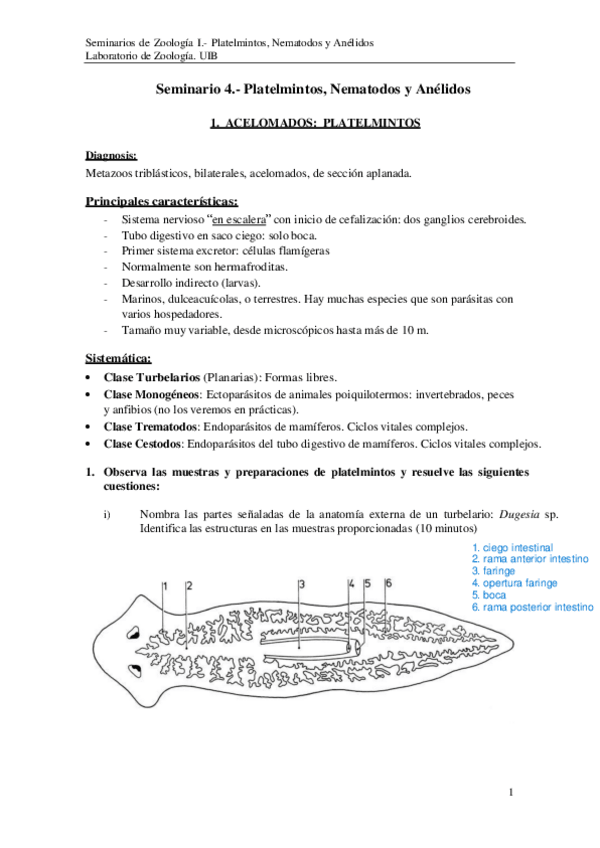 Seminarios de Zoología I.- Platelmintos, Nematodos y Anélidos
Laboratorio de Zoología. UIB

Seminario 4.- Platelmintos, Nematodos y Anélidos

1. ACELOMADOS: PLATELMINTOS

Diagnosis:
Metazoos triblásticos, bilaterales, acelomados, de sección aplanada.

Principales características:
- Sistema nervioso "en escalera" con inicio de cefalización: dos ganglios cerebroides.
- Tubo digestivo en saco ciego: solo boca.
- Primer sistema excretor: células flamígeras
- Normalmente son hermafroditas.
- Desarrollo indirecto (larvas).
- Marinos, dulceacuícolas, o terrestres. Hay muchas especies que son parásitas con varios hospedadores.
- Tamaño muy variable, desde microscópicos hasta más de 10 m.

Sistemática:
• Clase Turbelarios (Planarias): Formas libres.
• Clase Monogéneos: Ectoparásitos de animales poiquilotermos: invertebrados, peces y anfibios (no los veremos en prácticas).
• Clase Trematodos: Endoparásitos de mamíferos. Ciclos vitales complejos.
• Clase Cestodos: Endoparásitos del tubo digestivo de mamíferos. Ciclos vitales complejos.

1. Observa las muestras y preparaciones de platelmintos y resuelve las siguientes cuestiones:

i) Nombra las partes señaladas de la anatomía externa de un turbelario: Dugesia sp. Identifica las estructuras en las muestras proporcionadas (10 minutos)

1. ciego intestinal
2. rama anterior intestino
3. faringe
4. opertura faringe
5. boca
6. rama posterior intestino

1 2 3 4 5 6

1